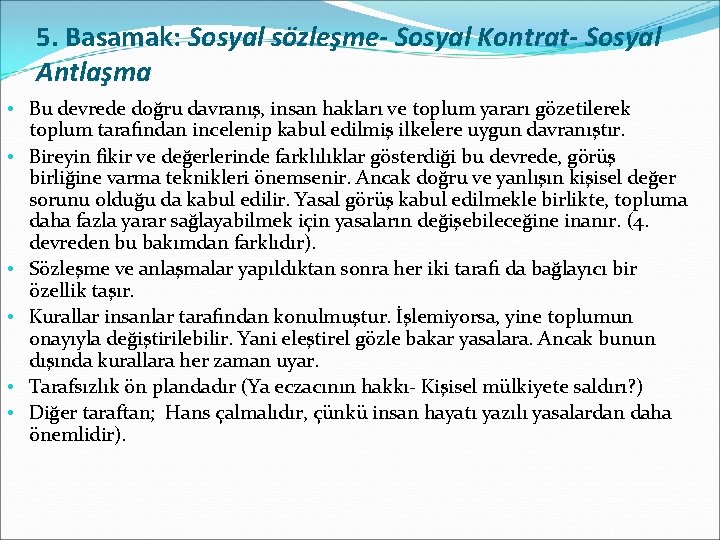 5. Basamak: Sosyal sözleşme- Sosyal Kontrat- Sosyal Antlaşma

• Bu devrede doğru davranış, insan hakları ve toplum yararı gözetilerek toplum tarafından incelenip kabul edilmiş ilkelere uygun davranıştır.
• Bireyin fikir ve değerlerinde farklılıklar gösterdiği bu devrede, görüş birliğine varma teknikleri önemsenir. Ancak doğru ve yanlışın kişisel değer sorunu olduğu da kabul edilir. Yasal görüş kabul edilmekle birlikte, topluma daha fazla yarar sağlayabilmek için yasaların değişebileceğine inanır. (4. devreden bu bakımdan farklıdır).
• Sözleşme ve anlaşmalar yapıldıktan sonra her iki tarafı da bağlayıcı bir özellik taşır.
• Kurallar insanlar tarafından konulmuştur. İşlemiyorsa, yine toplumun onayıyla değiştirilebilir. Yani eleştirel gözle bakar yasalara. Ancak bunun dışında kurallara her zaman uyar.
• Tarafsızlık ön plandadır (Ya eczacının hakkı- Kişisel mülkiyete saldırı?)
• Diğer taraftan; Hans çalmalıdır, çünkü insan hayatı yazılı yasalardan daha önemlidir).